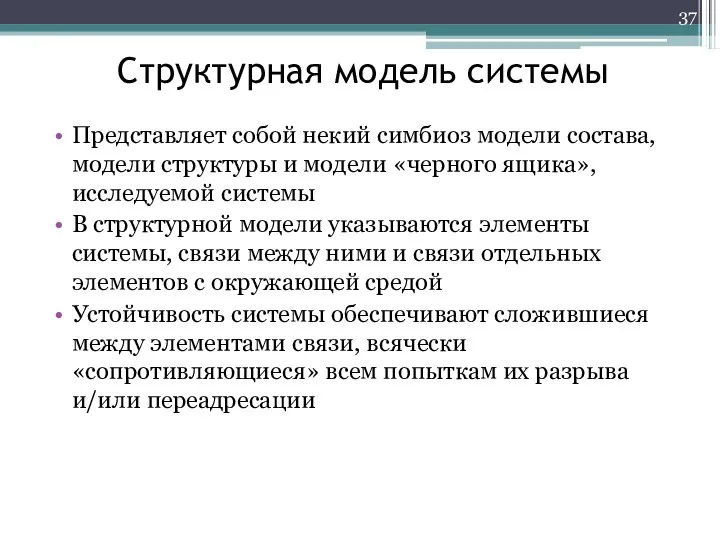 37

Структурная модель системы

• Представляет собой некий симбиоз модели состава, модели структуры и модели «черного ящика», исследуемой системы
• В структурной модели указываются элементы системы, связи между ними и связи отдельных элементов с окружающей средой
• Устойчивость системы обеспечивают сложившиеся между элементами связи, всячески «сопротивляющиеся» всем попыткам их разрыва и/или переадресации